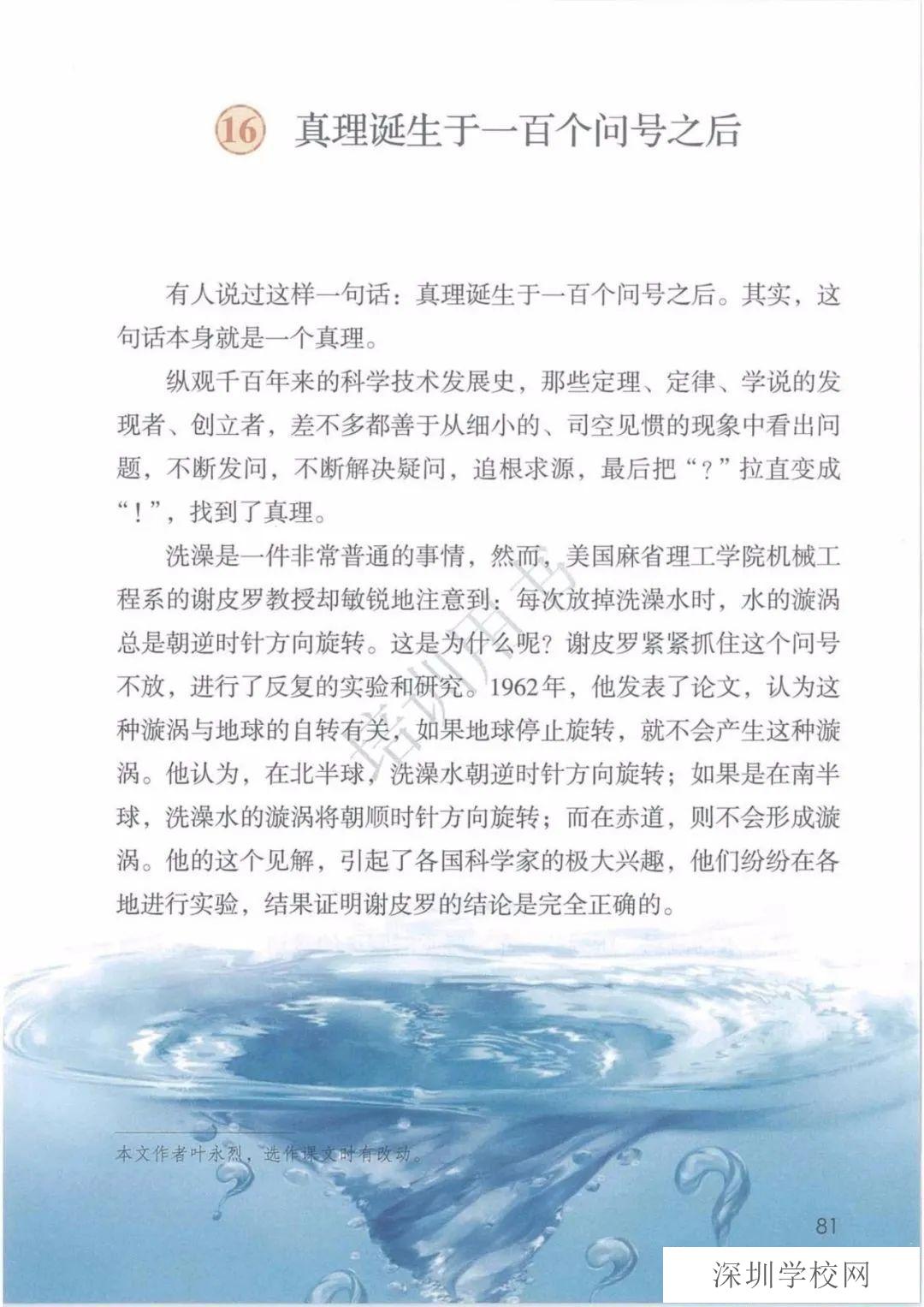 16 真理诞生于一百个问号之后

有人说过这样一句话：真理诞生于一百个问号之后。其实，这句话本身就是一个真理。

纵观千百年来的科学技术发展史，那些定理、定律、学说的发现者、创立者，差不多都善于从细小的、司空见惯的现象中看出问题，不断发问，不断解决疑问，追根求源，最后把“？”拉直变成“！”，找到了真理。

洗澡是一件非常普通的事情，然而，美国麻省理工学院机械工程系的谢皮罗教授却敏锐地注意到：每次放掉洗澡水时，水的漩涡总是朝逆时针方向旋转。这是为什么呢？谢皮罗紧紧抓住这个问号不放，进行了反复的实验和研究。1962年，他发表了论文，认为这种漩涡与地球的自转有关，如果地球停止旋转，就不会产生这种漩涡。他认为，在北半球，洗澡水朝逆时针方向旋转；如果是在南半球，洗澡水的漩涡将朝顺时针方向旋转；而在赤道，则不会形成漩涡。他的这个见解，引起了各国科学家的极大兴趣，他们纷纷在各地进行实验，结果证明谢皮罗的结论是完全正确的。

培训用书

本文作者叶永烈，选作课文时有改动。

81

深圳学校网